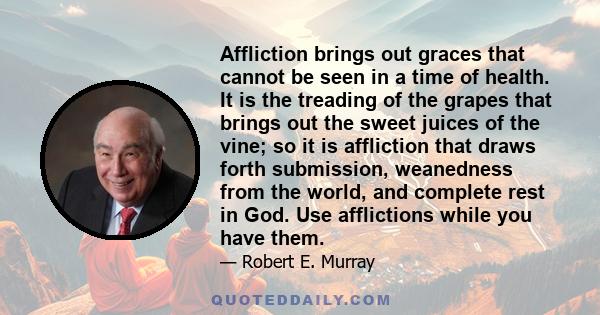 Affliction brings out graces that cannot be seen in a time of health. It is the treading of the grapes that brings out the sweet juices of the vine; so it is affliction that draws forth submission, weanedness from the world, and complete rest in God. Use afflictions while you have them.

— Robert E. Murray

QUOTEDDAILY.COM